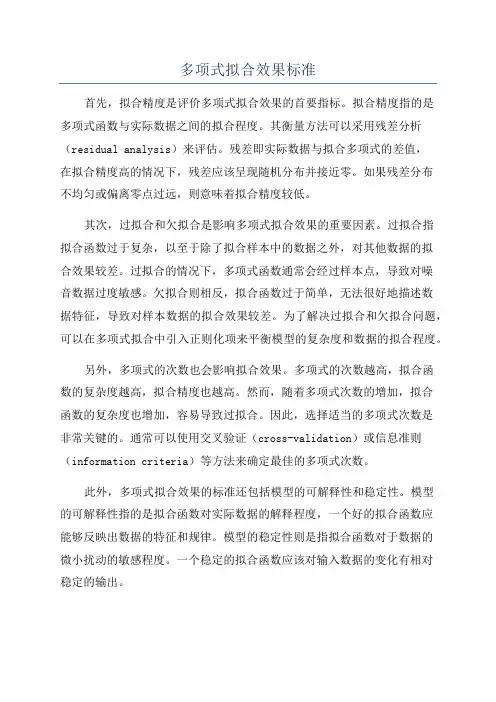 多项式拟合效果标准

首先，拟合精度是评价多项式拟合效果的首要指标。拟合精度指的是多项式函数与实际数据之间的拟合程度。其衡量方法可以采用残差分析（residual analysis）来评估。残差即实际数据与拟合多项式的差值，在拟合精度高的情况下，残差应该呈现随机分布并接近零。如果残差分布不均匀或偏离零点过远，则意味着拟合精度较低。

其次，过拟合和欠拟合是影响多项式拟合效果的重要因素。过拟合指拟合函数过于复杂，以至于除了拟合样本中的数据之外，对其他数据的拟合效果较差。过拟合的情况下，多项式函数通常会经过样本点，导致对噪音数据过度敏感。欠拟合则相反，拟合函数过于简单，无法很好地描述数据特征，导致对样本数据的拟合效果较差。为了解决过拟合和欠拟合问题，可以在多项式拟合中引入正则化项来平衡模型的复杂度和数据的拟合程度。

另外，多项式的次数也会影响拟合效果。多项式的次数越高，拟合函数的复杂度越高，拟合精度也越高。然而，随着多项式次数的增加，拟合函数的复杂度也增加，容易导致过拟合。因此，选择适当的多项式次数是非常关键的。通常可以使用交叉验证（cross-validation）或信息准则（information criteria）等方法来确定最佳的多项式次数。

此外，多项式拟合效果的标准还包括模型的可解释性和稳定性。模型的可解释性指的是拟合函数对实际数据的解释程度，一个好的拟合函数应能够反映出数据的特征和规律。模型的稳定性则是指拟合函数对于数据的微小扰动的敏感程度。一个稳定的拟合函数应该对输入数据的变化有相对稳定的输出。